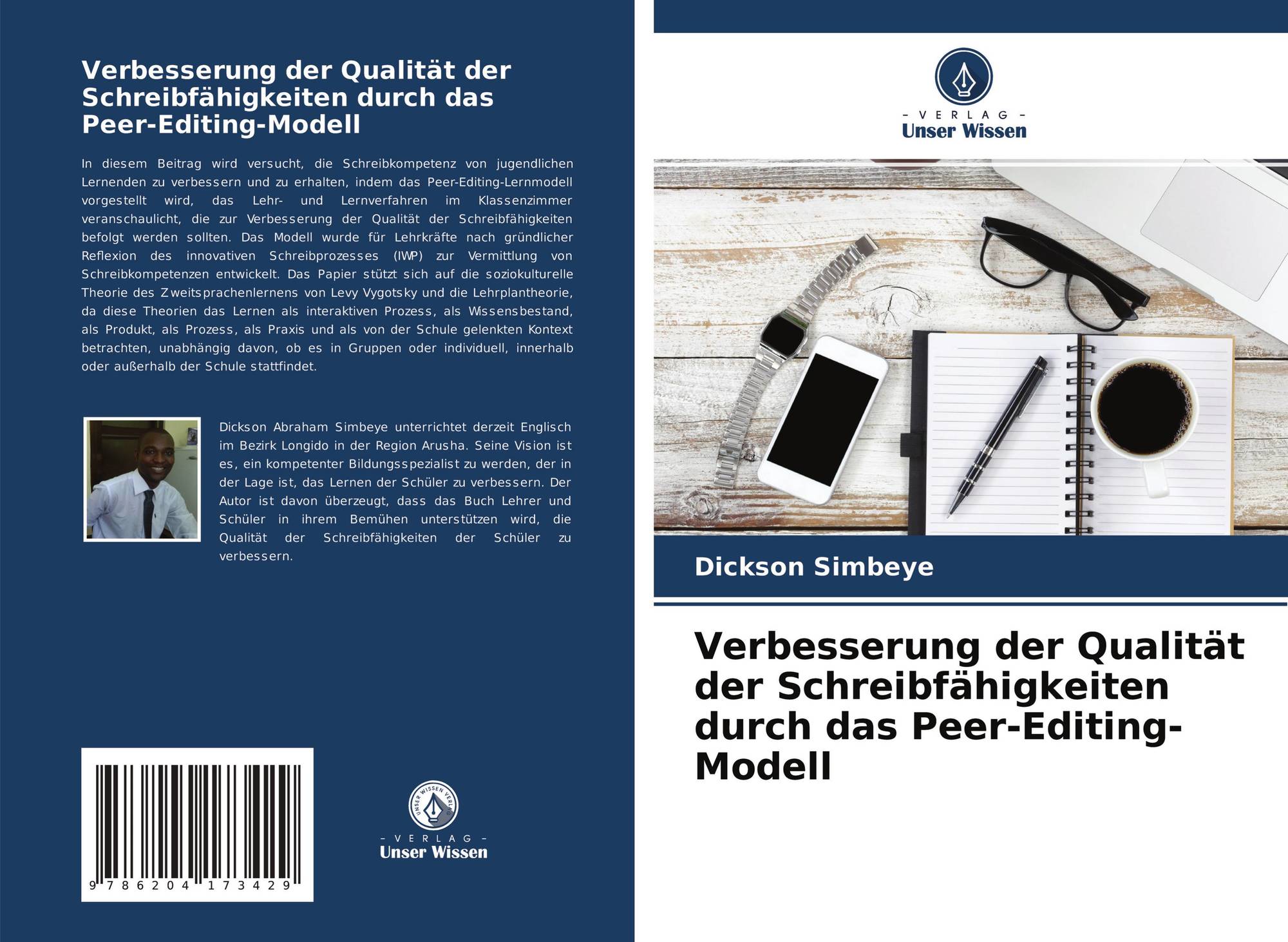 Verbesserung der Qualität der Schreibfähigkeiten durch das Peer-Editing-Modell

In diesem Beitrag wird versucht, die Schreibkompetenz von jugendlichen Lernenden zu verbessern und zu erhalten, indem das Peer-Editing-Lernmodell vorgestellt wird, das Lehr- und Lernverfahren im Klassenzimmer veranschaulicht, die zur Verbesserung der Qualität der Schreibfähigkeiten befolgt werden sollten. Das Modell wurde für Lehrkräfte nach gründlicher Reflexion des innovativen Schreibprozesses (IWP) zur Vermittlung von Schreibkompetenzen entwickelt. Das Papier stützt sich auf die soziokulturelle Theorie des Zweitsprachenlernens von Levy Vygotsky und die Lehrplantheorie, da diese Theorien das Lernen als interaktiven Prozess, als Wissensbestand, als Produkt, als Prozess, als Praxis und als von der Schule gelenkten Kontext betrachten, unabhängig davon, ob es in Gruppen oder individuell, innerhalb oder außerhalb der Schule stattfindet.

Dickson Abraham Simbeye unterrichtet derzeit Englisch im Bezirk Longido in der Region Arusha. Seine Vision ist es, ein kompetenter Bildungsspezialist zu werden, der in der Lage ist, das Lernen der Schüler zu verbessern. Der Autor ist davon überzeugt, dass das Buch Lehrer und Schüler in ihrem Bemühen unterstützen wird, die Qualität der Schreibfähigkeiten der Schüler zu verbessern.

9 786204 173429

UNSER WISSEN VERLAG
- VERLAG -
Unser Wissen

- VERLAG -
Unser Wissen

Dickson Simbeye

Verbesserung der Qualität der Schreibfähigkeiten durch das Peer-Editing-Modell